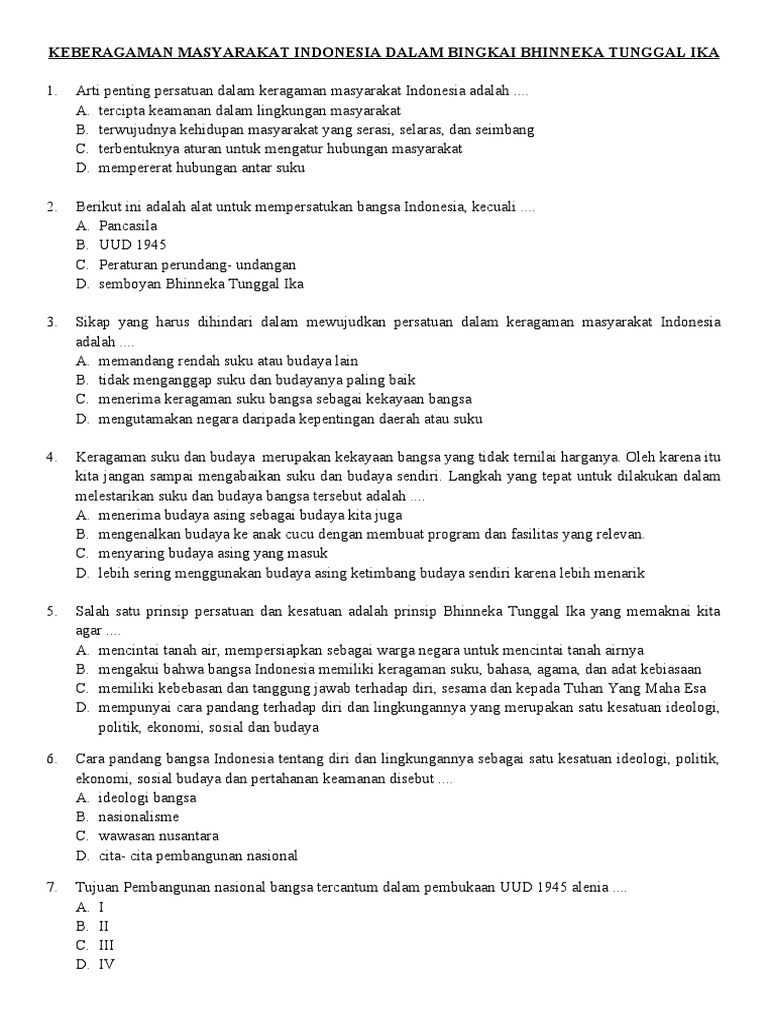 KEBERAGAMAN MASYARAKAT INDONESIA DALAM BINGKAI BHINNEKA TUNGGAL IKA

1. Arti penting persatuan dalam keragaman masyarakat Indonesia adalah ....
A. tercipta keamanan dalam lingkungan masyarakat
B. terwujudnya kehidupan masyarakat yang serasi, selaras, dan seimbang
C. terbentuknya aturan untuk mengatur hubungan masyarakat
D. mempererat hubungan antar suku

2. Berikut ini adalah alat untuk mempersatukan bangsa Indonesia, kecuali ....
A. Pancasila
B. UUD 1945
C. Peraturan perundang- undangan
D. semboyan Bhinneka Tunggal Ika

3. Sikap yang harus dihindari dalam mewujudkan persatuan dalam keragaman masyarakat Indonesia adalah ....
A. memandang rendah suku atau budaya lain
B. tidak menganggap suku dan budayanya paling baik
C. menerima keragaman suku bangsa sebagai kekayaan bangsa
D. mengutamakan negara daripada kepentingan daerah atau suku

4. Keragaman suku dan budaya merupakan kekayaan bangsa yang tidak ternilai harganya. Oleh karena itu kita jangan sampai mengabaikan suku dan budaya sendiri. Langkah yang tepat untuk dilakukan dalam melestarikan suku dan budaya bangsa tersebut adalah ....
A. menerima budaya asing sebagai budaya kita juga
B. mengenalkan budaya ke anak cucu dengan membuat program dan fasilitas yang relevan.
C. menyaring budaya asing yang masuk
D. lebih sering menggunakan budaya asing ketimbang budaya sendiri karena lebih menarik

5. Salah satu prinsip persatuan dan kesatuan adalah prinsip Bhinneka Tunggal Ika yang memaknai kita agar ....
A. mencintai tanah air, mempersiapkan sebagai warga negara untuk mencintai tanah airnya
B. mengakui bahwa bangsa Indonesia memiliki keragaman suku, bahasa, agama, dan adat kebiasaan
C. memiliki kebebasan dan tanggung jawab terhadap diri, sesama dan kepada Tuhan Yang Maha Esa
D. mempunyai cara pandang terhadap diri dan lingkungannya yang merupakan satu kesatuan ideologi, politik, ekonomi, sosial dan budaya

6. Cara pandang bangsa Indonesia tentang diri dan lingkungannya sebagai satu kesatuan ideologi, politik, ekonomi, sosial budaya dan pertahanan keamanan disebut ....
A. ideologi bangsa
B. nasionalisme
C. wawasan nusantara
D. cita- cita pembangunan nasional

7. Tujuan Pembangunan nasional bangsa tercantum dalam pembukaan UUD 1945 alenia ....
A. I
B. II
C. III
D. IV